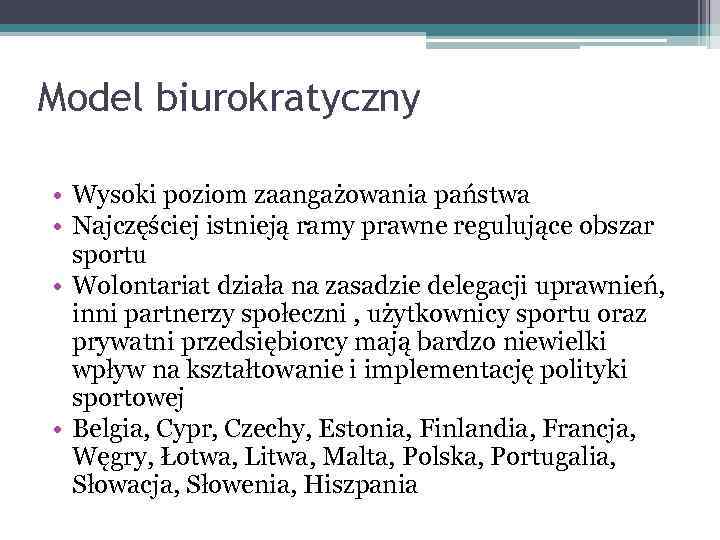 Model biurokratyczny

• Wysoki poziom zaangażowania państwa
• Najczęściej istnieją ramy prawne regulujące obszar sportu
• Wolontariat działa na zasadzie delegacji uprawnień, inni partnerzy społeczni , użytkownicy sportu oraz prywatni przedsiębiorcy mają bardzo niewielki wpływ na kształtowanie i implementację polityki sportowej
• Belgia, Cypr, Czechy, Estonia, Finlandia, Francja, Węgry, Łotwa, Litwa, Malta, Polska, Portugalia, Słowacja, Słowenia, Hiszpania